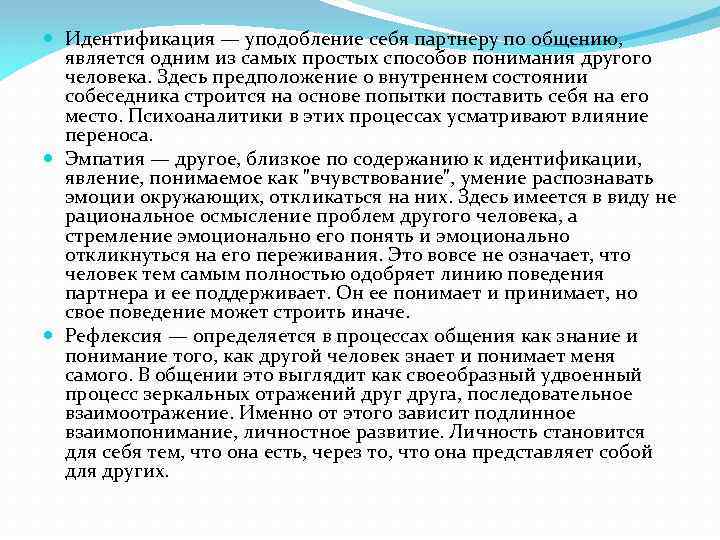 Идентификация — уподобление себя партнеру по общению, является одним из самых простых способов понимания другого человека. Здесь предположение о внутреннем состоянии собеседника строится на основе попытки поставить себя на его место. Психоаналитики в этих процессах усматривают влияние переноса.

Эмпатия — другое, близкое по содержанию к идентификации, явление, понимаемое как "вчувствование", умение распознавать эмоции окружающих, откликаться на них. Здесь имеется в виду не рациональное осмысление проблем другого человека, а стремление эмоционально его понять и эмоционально откликнуться на его переживания. Это вовсе не означает, что человек тем самым полностью одобряет линию поведения партнера и ее поддерживает. Он ее понимает и принимает, но свое поведение может строить иначе.

Рефлексия — определяется в процессах общения как знание и понимание того, как другой человек знает и понимает меня самого. В общении это выглядит как своеобразный удвоенный процесс зеркальных отражений друг друга, последовательное взаимоотражение. Именно от этого зависит подлинное взаимопонимание, личностное развитие. Личность становится для себя тем, что она есть, через то, что она представляет собой для других.